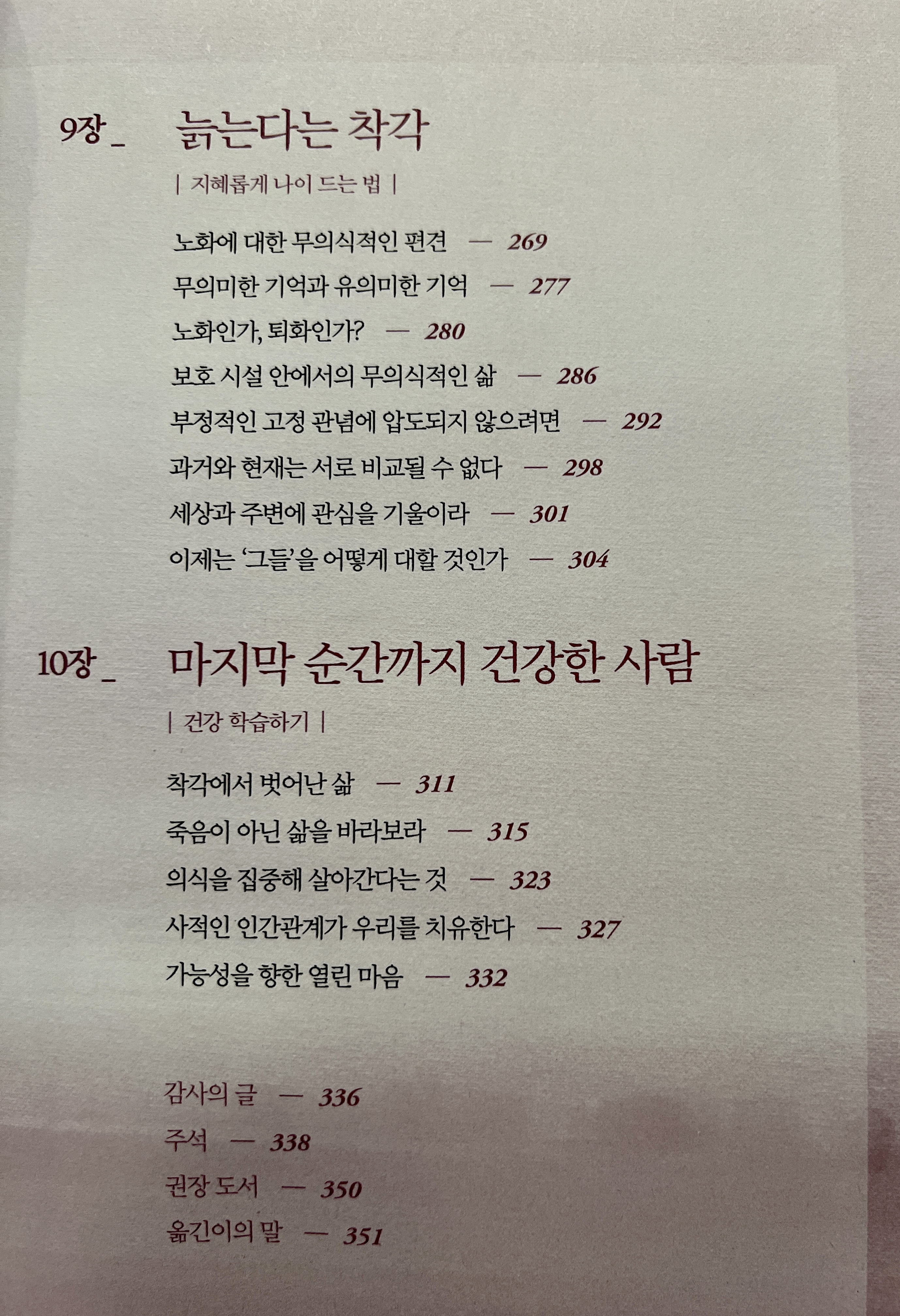 9장 _ 늙는다는 착각

| 지혜롭게 나이 드는 법 |

노화에 대한 무의식적인 편견 — 269
무의미한 기억과 유의미한 기억 — 277
노화인가, 퇴화인가? — 280
보호 시설 안에서의 무의식적인 삶 — 286
부정적인 고정 관념에 압도되지 않으려면 — 292
과거와 현재는 서로 비교될 수 없다 — 298
세상과 주변에 관심을 기울이라 — 301
이제는 '그들'을 어떻게 대할 것인가 — 304

10장 _ 마지막 순간까지 건강한 사람

| 건강 학습하기 |

착각에서 벗어난 삶 — 311
죽음이 아닌 삶을 바라보라 — 315
의식을 집중해 살아간다는 것 — 323
사적인 인간관계가 우리를 치유한다 — 327
가능성을 향한 열린 마음 — 332

감사의 글 — 336
주석 — 338
권장 도서 — 350
옮긴이의 말 — 351